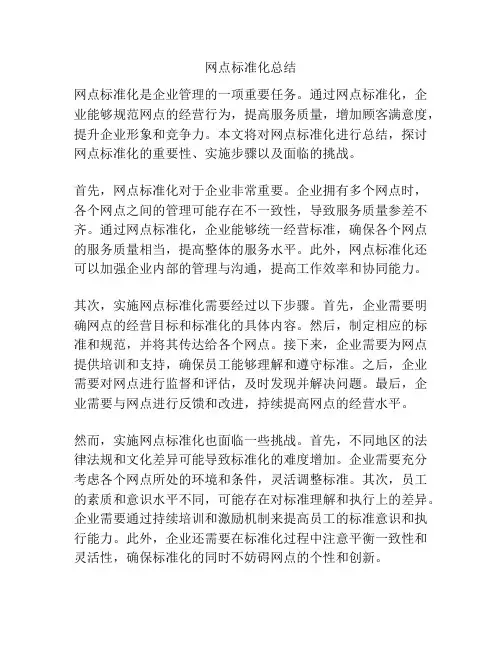 网点标准化总结

网点标准化是企业管理的一项重要任务。通过网点标准化，企业能够规范网点的经营行为，提高服务质量，增加顾客满意度，提升企业形象和竞争力。本文将对网点标准化进行总结，探讨网点标准化的重要性、实施步骤以及面临的挑战。

首先，网点标准化对于企业非常重要。企业拥有多个网点时，各个网点之间的管理可能存在不一致性，导致服务质量参差不齐。通过网点标准化，企业能够统一经营标准，确保各个网点的服务质量相当，提高整体的服务水平。此外，网点标准化还可以加强企业内部的管理与沟通，提高工作效率和协同能力。

其次，实施网点标准化需要经过以下步骤。首先，企业需要明确网点的经营目标和标准化的具体内容。然后，制定相应的标准和规范，并将其传达给各个网点。接下来，企业需要为网点提供培训和支持，确保员工能够理解和遵守标准。之后，企业需要对网点进行监督和评估，及时发现并解决问题。最后，企业需要与网点进行反馈和改进，持续提高网点的经营水平。

然而，实施网点标准化也面临一些挑战。首先，不同地区的法律法规和文化差异可能导致标准化的难度增加。企业需要充分考虑各个网点所处的环境和条件，灵活调整标准。其次，员工的素质和意识水平不同，可能存在对标准理解和执行上的差异。企业需要通过持续培训和激励机制来提高员工的标准意识和执行能力。此外，企业还需要在标准化过程中注意平衡一致性和灵活性，确保标准化的同时不妨碍网点的个性和创新。